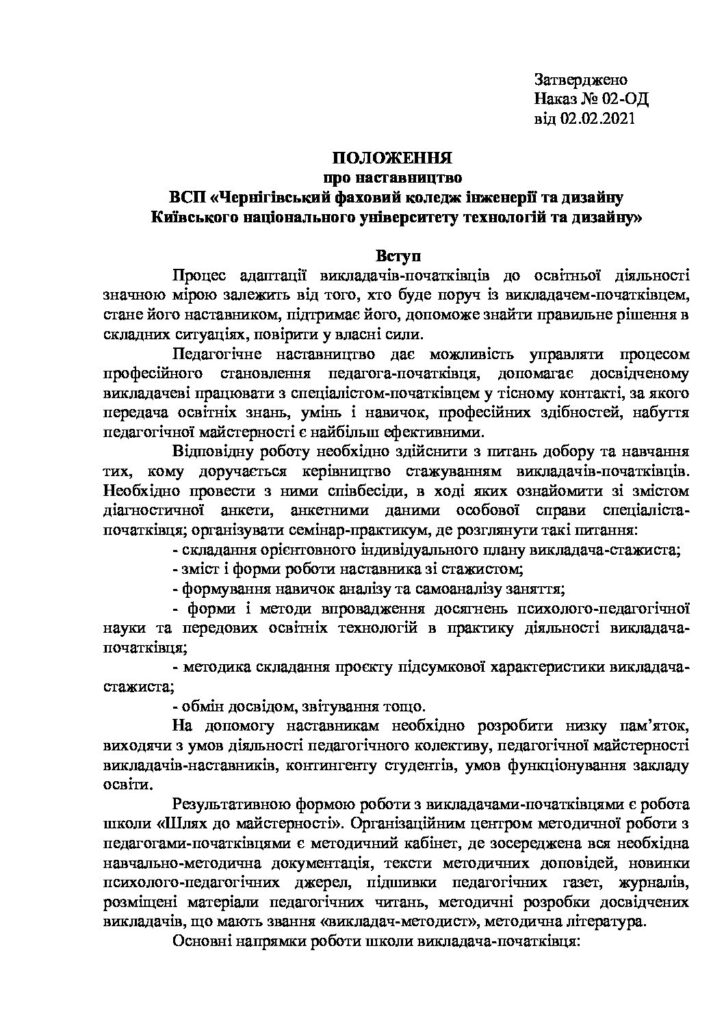 Затверджено
Наказ № 02-ОД
від 02.02.2021

ПОЛОЖЕННЯ
про наставництво
ВСП «Чернігівський фаховий коледж інженерії та дизайну Київського національного університету технологій та дизайну»

Вступ

Процес адаптації викладачів-початківців до освітньої діяльності значною мірою залежить від того, хто буде поруч із викладачем-початківцем, стане його наставником, підтримає його, допоможе знайти правильне рішення в складних ситуаціях, повірити у власні сили.

Педагогічне наставництво дає можливість управляти процесом професійного становлення педагога-початківця, допомагає досвідченому викладачеві працювати з спеціалістом-початківцем у тісному контакті, за якого передача освітніх знань, умінь і навичок, професійних здібностей, набуття педагогічної майстерності є найбільш ефективними.

Відповідну роботу необхідно здійснити з питань добору та навчання тих, кому доручається керівництво стажуванням викладачів-початківців. Необхідно провести з ними співбесіди, в ході яких ознайомити зі змістом діагностичної анкети, анкетними даними особової справи спеціаліста-початківця; організувати семінар-практикум, де розглянути такі питання:

- складання орієнтовного індивідуального плану викладача-стажиста;

- зміст і форми роботи наставника зі стажистом;

- формування навичок аналізу та самоаналізу заняття;

- форми і методи впровадження досягнень психолого-педагогічної науки та передових освітніх технологій в практику діяльності викладача-початківця;

- методика складання проєкту підсумкової характеристики викладача-стажиста;

- обмін досвідом, звітування тощо.

На допомогу наставникам необхідно розробити низку пам'яток, виходячи з умов діяльності педагогічного колективу, педагогічної майстерності викладачів-наставників, контингенту студентів, умов функціонування закладу освіти.

Результативною формою роботи з викладачами-початківцями є робота школи «Шлях до майстерності». Організаційним центром методичної роботи з педагогами-початківцями є методичний кабінет, де зосереджена вся необхідна навчально-методична документація, тексти методичних доповідей, новинки психолого-педагогічних джерел, підшивки педагогічних газет, журналів, розміщені матеріали педагогічних читань, методичні розробки досвідчених викладачів, що мають звання «викладач-методист», методична література.

Основні напрямки роботи школи викладача-початківця: